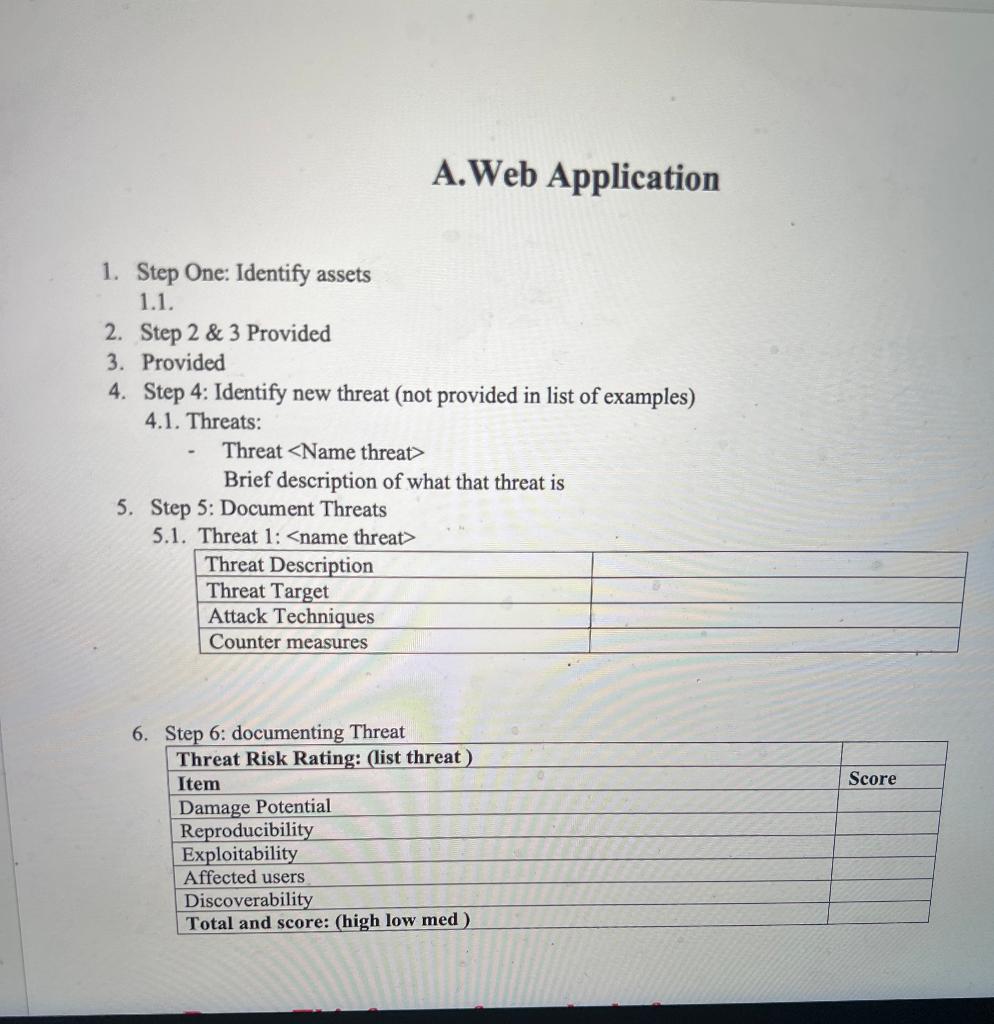 A.Web Application

1. Step One: Identify assets
1.1.
2. Step 2 & 3 Provided
3. Provided
4. Step 4: Identify new threat (not provided in list of examples)
4.1. Threats:
- Threat <Name threat>
Brief description of what that threat is
5. Step 5: Document Threats
5.1. Threat 1: <name threat>

| Threat Description | |
|---|---|
| Threat Target | |
| Attack Techniques | |
| Counter measures | |

6. Step 6: documenting Threat

| Threat Risk Rating: (list threat ) | |
|---|---|
| Item | Score |
| Damage Potential | |
| Reproducibility | |
| Exploitability | |
| Affected users | |
| Discoverability | |
| Total and score: (high low med ) | |